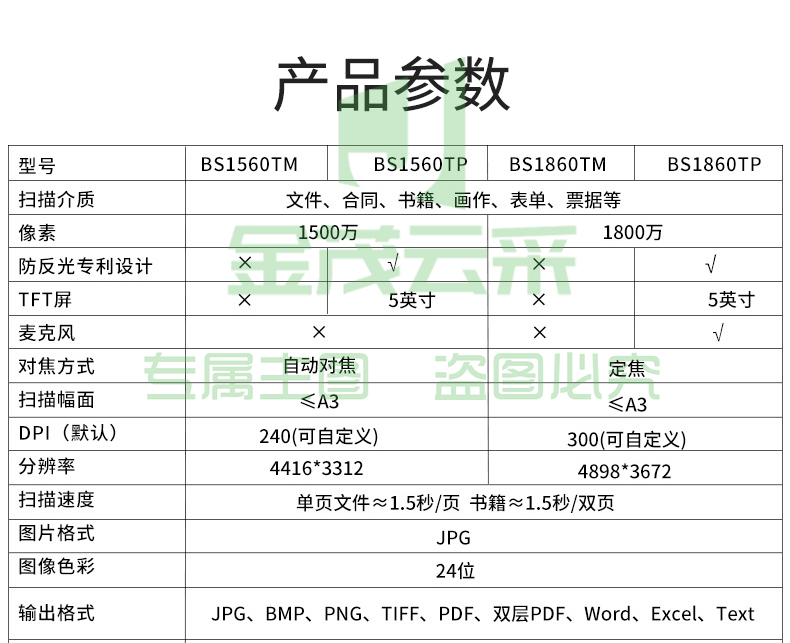 产品参数

| 型号 | BS1560TM | BS1560TP | BS1860TM | BS1860TP |
|---|---|---|---|---|
| 扫描介质 | 文件、合同、书籍、画作、表单、票据等 | | | |
| 像素 | 1500万 | | 1800万 | |
| 防反光专利设计 | × | √ | × | √ |
| TFT屏 | × | 5英寸 | × | 5英寸 |
| 麦克风 | × | | × | √ |
| 对焦方式 | 自动对焦 | | 定焦 | |
| 扫描幅面 | ≤A3 | | ≤A3 | |
| DPI（默认） | 240(可自定义) | | 300(可自定义) | |
| 分辨率 | 4416*3312 | | 4898*3672 | |
| 扫描速度 | 单页文件≈1.5秒/页 书籍≈1.5秒/双页 | | | |
| 图片格式 | JPG | | | |
| 图像色彩 | 24位 | | | |
| 输出格式 | JPG、BMP、PNG、TIFF、PDF、双层PDF、Word、Excel、Text | | | |

金茂云采
专属主图 盗图必究